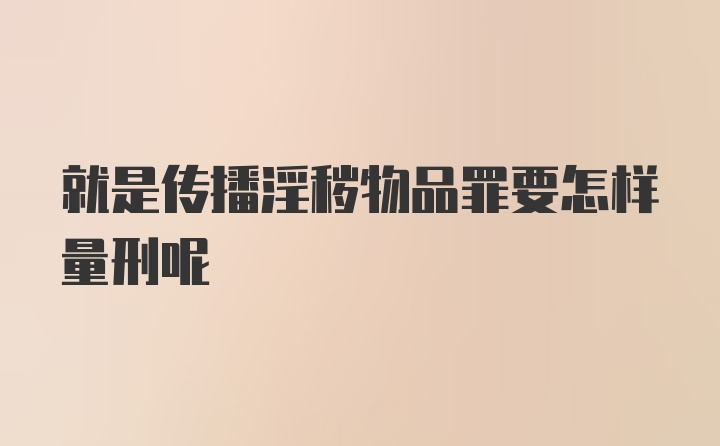 就是传播淫秽物品罪要怎样量刑呢